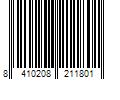 8 410208 211801